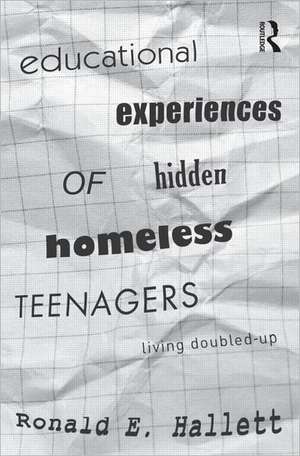 ROUTLEDGE

educational
experiences
OF hidden
homeless
TEENAGERS
living doubled-up

Ronald E. Hallett